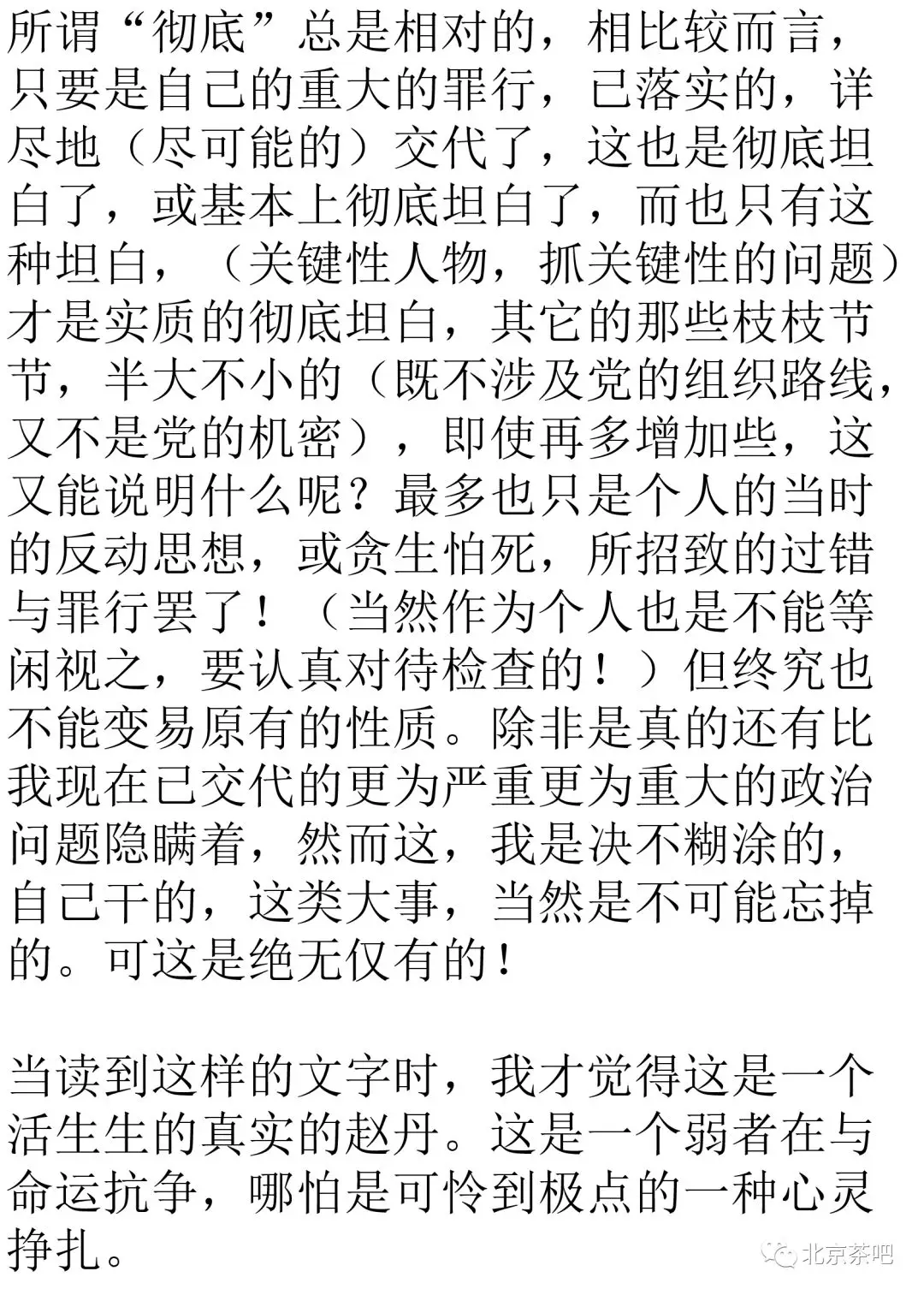 所谓“彻底”总是相对的，相比较而言，只要是自己的重大的罪行，已落实的，详尽地（尽可能的）交代了，这也是彻底坦白了，或基本上彻底坦白了，而也只有这种坦白，（关键性人物，抓关键性的问题）才是实质的彻底坦白，其它的那些枝枝节节，半大不小的（既不涉及党的组织路线，又不是党的机密），即使再多增加些，这又能说明什么呢？最多也只是个人的当时的反动思想，或贪生怕死，所招致的过错与罪行罢了！（当然作为个人也是不能等闲视之，要认真对待检查的！）但终究也不能变易原有的性质。除非是真的还有比我现在已交代的更为严重更为重大的政治问题隐瞒着，然而这，我是决不糊涂的，自己干的，这类大事，当然是不可能忘掉的。可这是绝无仅有的！

当读到这样的文字时，我才觉得这是一个活生生的真实的赵丹。这是一个弱者在与命运抗争，哪怕是可怜到极点的一种心灵挣扎。

北京茶吧